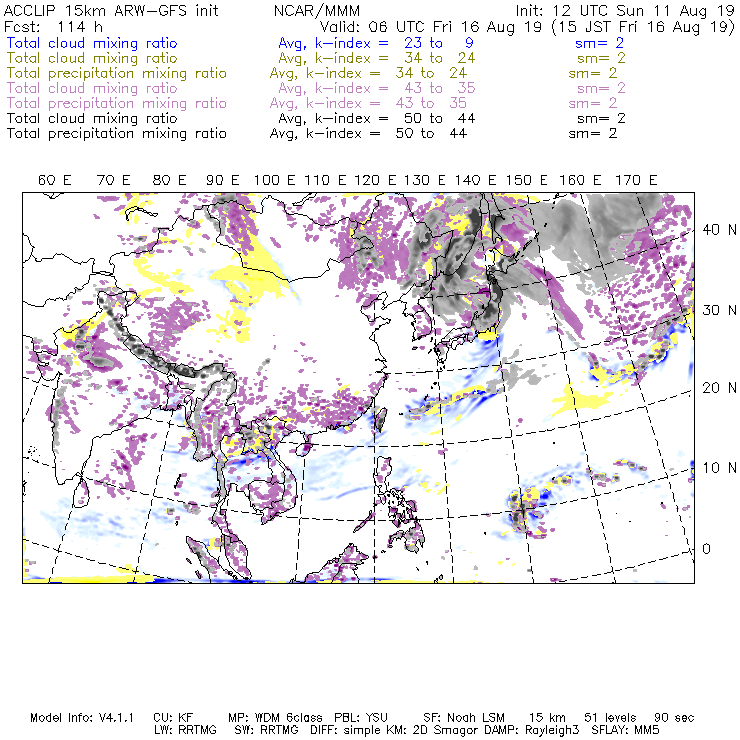 ACCLIP 15km ARW-GFS init NCAR/MMM Init: 12 UTC Sun 11 Aug 19
Fcst: 114 h Valid: 06 UTC Fri 16 Aug 19 (15 JST Fri 16 Aug 19)
Total cloud mixing ratio Avg, k-index = 23 to 9 sm= 2
Total cloud mixing ratio Avg, k-index = 34 to 24 sm= 2
Total precipitation mixing ratio Avg, k-index = 34 to 24 sm= 2
Total cloud mixing ratio Avg, k-index = 43 to 35 sm= 2
Total precipitation mixing ratio Avg, k-index = 43 to 35 sm= 2
Total cloud mixing ratio Avg, k-index = 50 to 44 sm= 2
Total precipitation mixing ratio Avg, k-index = 50 to 44 sm= 2

60 E 70 E 80 E 90 E 100 E 110 E 120 E 130 E 140 E 150 E 160 E 170 E

40 N
30 N
20 N
10 N
0

Model Info: V4.1.1 CU: KF MP: WDM 6class PBL: YSU SF: Noah LSM 15 km 51 levels 90 sec
LW: RRTMG SW: RRTMG DIFF: simple KM: 2D Smagor DAMP: Rayleigh3 SFLAY: MM5